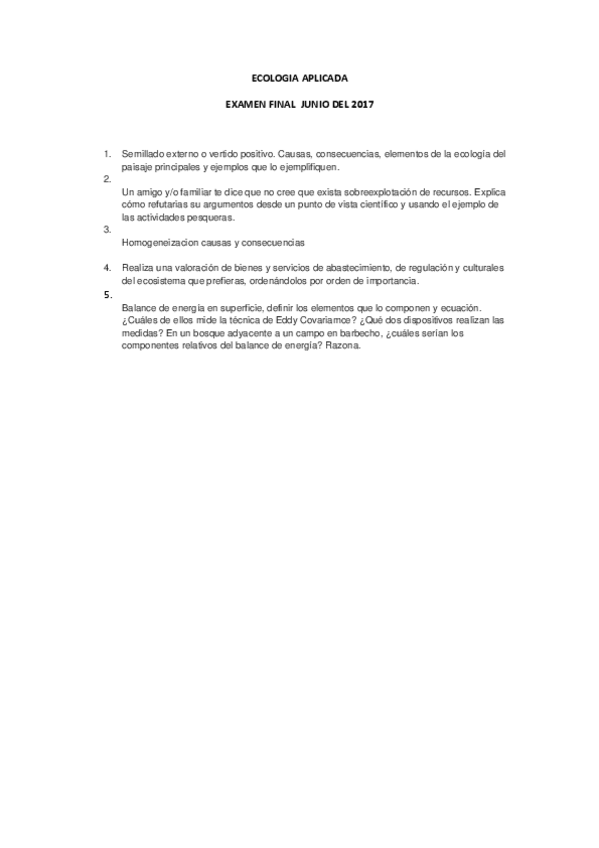 ECOLOGIA APLICADA

EXAMEN FINAL JUNIO DEL 2017

1. Semillado externo o vertido positivo. Causas, consecuencias, elementos de la ecología del paisaje principales y ejemplos que lo ejemplifiquen.

2.
Un amigo y/o familiar te dice que no cree que exista sobreexplotación de recursos. Explica cómo refutarias su argumentos desde un punto de vista científico y usando el ejemplo de las actividades pesqueras.

3.
Homogeneizacion causas y consecuencias

4. Realiza una valoración de bienes y servicios de abastecimiento, de regulación y culturales del ecosistema que prefieras, ordenándolos por orden de importancia.

5.
Balance de energía en superficie, definir los elementos que lo componen y ecuación. ¿Cuáles de ellos mide la técnica de Eddy Covariamce? ¿Qué dos dispositivos realizan las medidas? En un bosque adyacente a un campo en barbecho, ¿cuáles serían los componentes relativos del balance de energía? Razona.